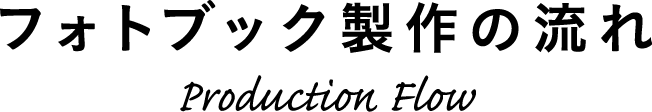 フォトブック製作の流れ

Production Flow